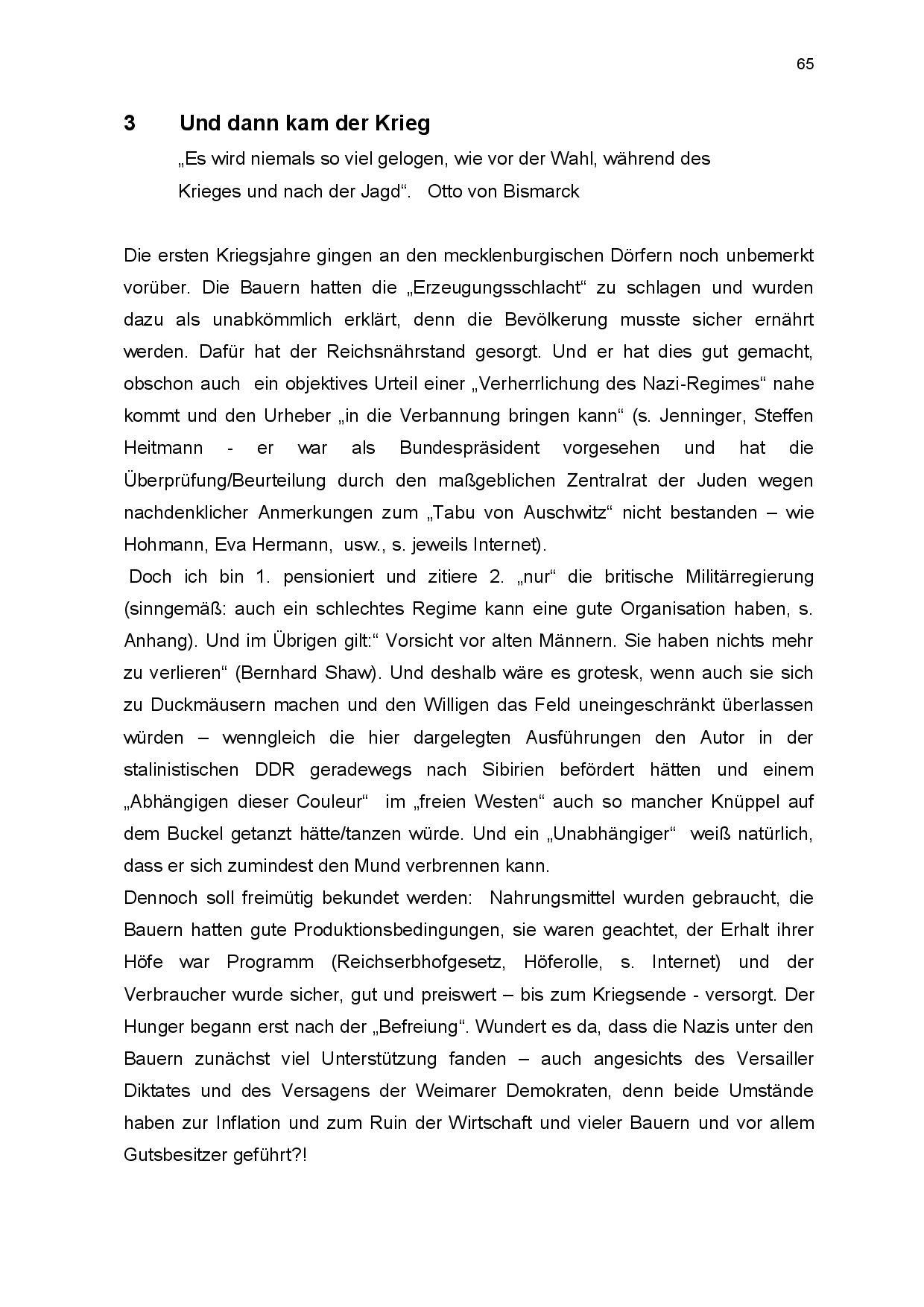 65

3 Und dann kam der Krieg

„Es wird niemals so viel gelogen, wie vor der Wahl, während des Krieges und nach der Jagd“. Otto von Bismarck

Die ersten Kriegsjahre gingen an den mecklenburgischen Dörfern noch unbemerkt vorüber. Die Bauern hatten die „Erzeugungsschlacht“ zu schlagen und wurden dazu als unabkömmlich erklärt, denn die Bevölkerung musste sicher ernährt werden. Dafür hat der Reichsnährstand gesorgt. Und er hat dies gut gemacht, obschon auch ein objektives Urteil einer „Verherrlichung des Nazi-Regimes“ nahe kommt und den Urheber „in die Verbannung bringen kann“ (s. Jenninger, Steffen Heitmann - er war als Bundespräsident vorgesehen und hat die Überprüfung/Beurteilung durch den maßgeblichen Zentralrat der Juden wegen nachdenklicher Anmerkungen zum „Tabu von Auschwitz“ nicht bestanden – wie Hohmann, Eva Hermann, usw., s. jeweils Internet).

Doch ich bin 1. pensioniert und zitiere 2. „nur“ die britische Militärregierung (sinngemäß: auch ein schlechtes Regime kann eine gute Organisation haben, s. Anhang). Und im Übrigen gilt:“ Vorsicht vor alten Männern. Sie haben nichts mehr zu verlieren“ (Bernhard Shaw). Und deshalb wäre es grotesk, wenn auch sie sich zu Duckmäusern machen und den Willigen das Feld uneingeschränkt überlassen würden – wenngleich die hier dargelegten Ausführungen den Autor in der stalinistischen DDR geradewegs nach Sibirien befördert hätten und einem „Abhängigen dieser Couleur“ im „freien Westen“ auch so mancher Knüppel auf dem Buckel getanzt hätte/tanzen würde. Und ein „Unabhängiger“ weiß natürlich, dass er sich zumindest den Mund verbrennen kann.

Dennoch soll freimütig bekundet werden: Nahrungsmittel wurden gebraucht, die Bauern hatten gute Produktionsbedingungen, sie waren geachtet, der Erhalt ihrer Höfe war Programm (Reichserbhofgesetz, Höferolle, s. Internet) und der Verbraucher wurde sicher, gut und preiswert – bis zum Kriegsende - versorgt. Der Hunger begann erst nach der „Befreiung“. Wundert es da, dass die Nazis unter den Bauern zunächst viel Unterstützung fanden – auch angesichts des Versailler Diktates und des Versagens der Weimarer Demokraten, denn beide Umstände haben zur Inflation und zum Ruin der Wirtschaft und vieler Bauern und vor allem Gutsbesitzer geführt?!